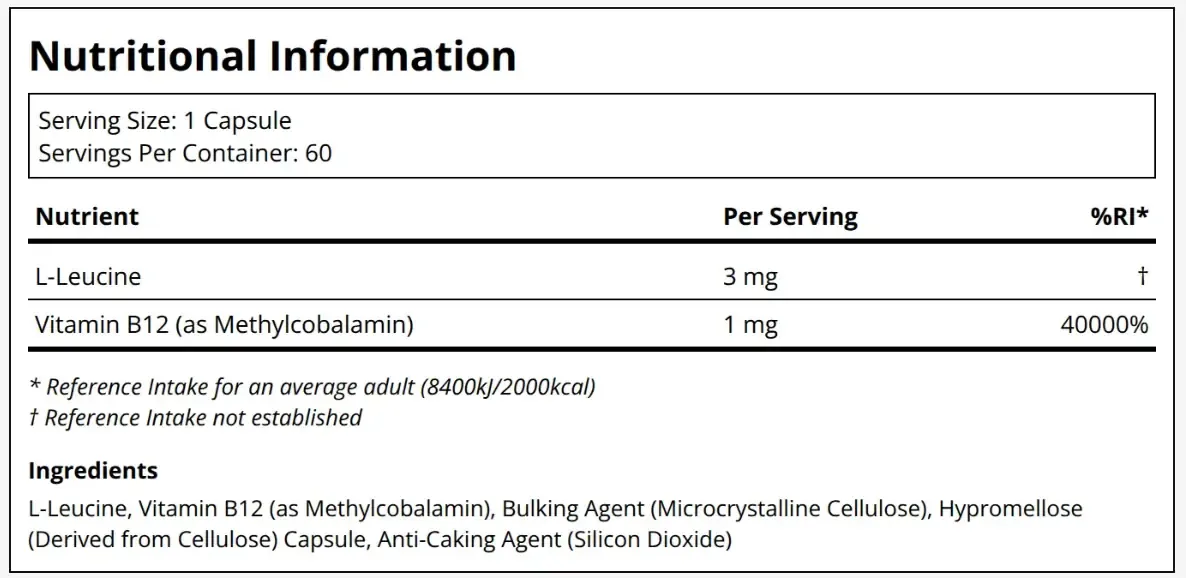 Nutritional Information

Serving Size: 1 Capsule
Servings Per Container: 60

| Nutrient | Per Serving | %RI* |
|---|---|---|
| L-Leucine | 3 mg | † |
| Vitamin B12 (as Methylcobalamin) | 1 mg | 40000% |

* Reference Intake for an average adult (8400kJ/2000kcal)
† Reference Intake not established

Ingredients

L-Leucine, Vitamin B12 (as Methylcobalamin), Bulking Agent (Microcrystalline Cellulose), Hypromellose (Derived from Cellulose) Capsule, Anti-Caking Agent (Silicon Dioxide)